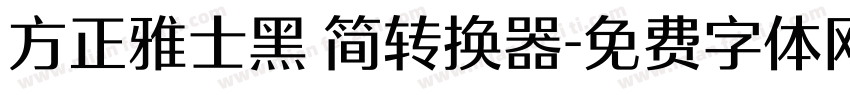 方正雅士黑 简转换器-免费字体网